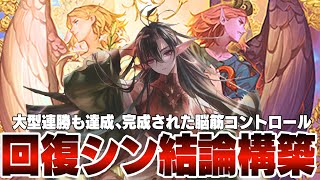 大型連勝も達成、完成された脳筋コントロール
回復シン結論構築